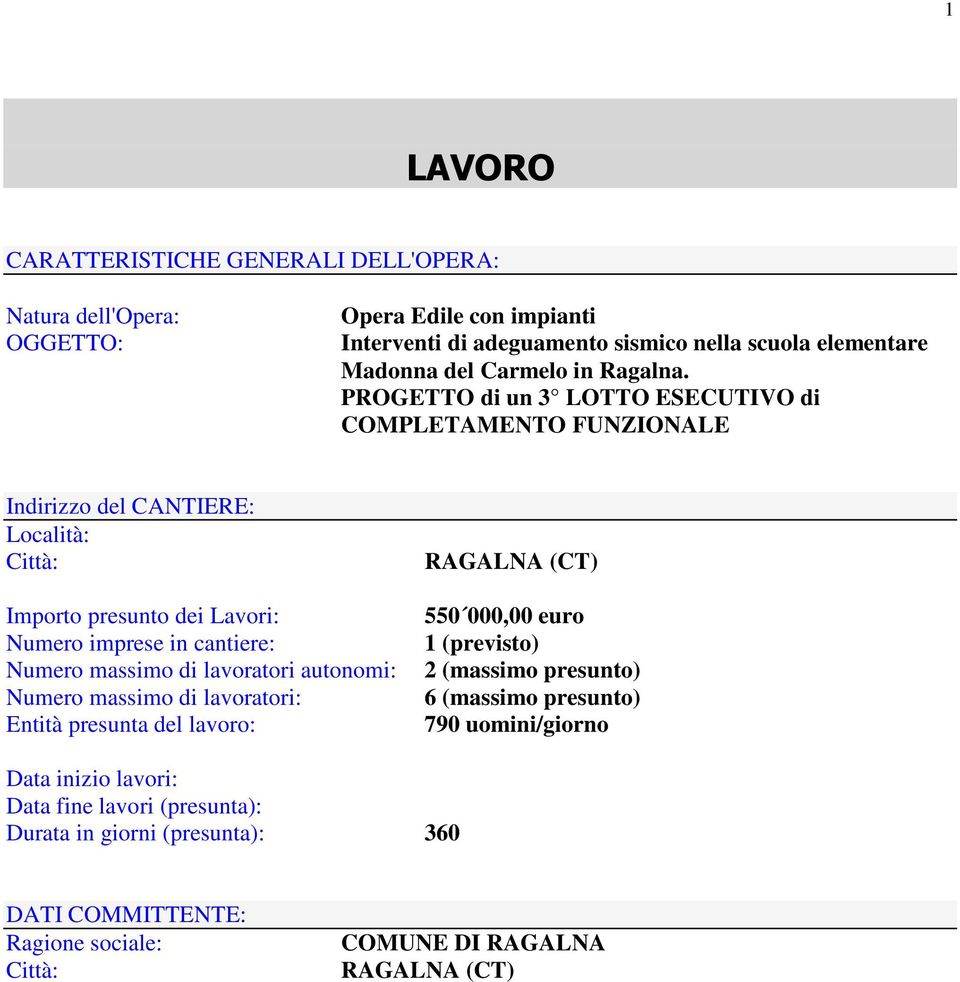 1

LAVORO

CARATTERISTICHE GENERALI DELL'OPERA:

Natura dell'Opera: Opera Edile con impianti
OGGETTO: Interventi di adeguamento sismico nella scuola elementare Madonna del Carmelo in Ragalna. PROGETTO di un 3° LOTTO ESECUTIVO di COMPLETAMENTO FUNZIONALE

Indirizzo del CANTIERE:
Località:
Città: RAGALNA (CT)

Importo presunto dei Lavori: 550´000,00 euro
Numero imprese in cantiere: 1 (previsto)
Numero massimo di lavoratori autonomi: 2 (massimo presunto)
Numero massimo di lavoratori: 6 (massimo presunto)
Entità presunta del lavoro: 790 uomini/giorno

Data inizio lavori:
Data fine lavori (presunta):
Durata in giorni (presunta): 360

DATI COMMITTENTE:
Ragione sociale: COMUNE DI RAGALNA
Città: RAGALNA (CT)